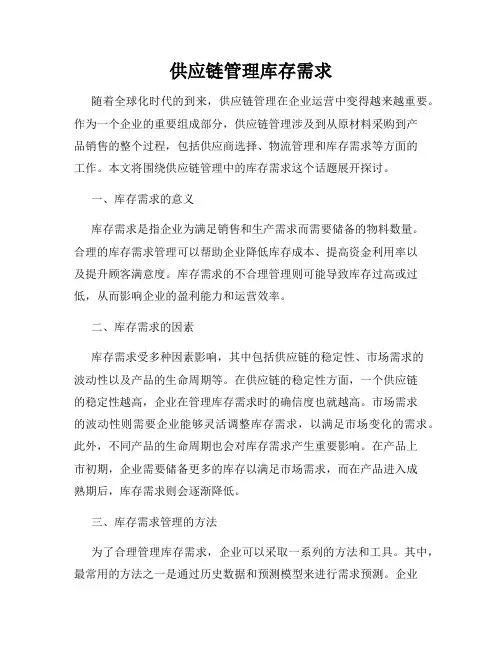 供应链管理库存需求

随着全球化时代的到来，供应链管理在企业运营中变得越来越重要。作为一个企业的重要组成部分，供应链管理涉及到从原材料采购到产品销售的整个过程，包括供应商选择、物流管理和库存需求等方面的工作。本文将围绕供应链管理中的库存需求这个话题展开探讨。

一、库存需求的意义

库存需求是指企业为满足销售和生产需求而需要储备的物料数量。合理的库存需求管理可以帮助企业降低库存成本、提高资金利用率以及提升顾客满意度。库存需求的不合理管理则可能导致库存过高或过低，从而影响企业的盈利能力和运营效率。

二、库存需求的因素

库存需求受多种因素影响，其中包括供应链的稳定性、市场需求的波动性以及产品的生命周期等。在供应链的稳定性方面，一个供应链的稳定性越高，企业在管理库存需求时的确信度也就越高。市场需求的波动性则需要企业能够灵活调整库存需求，以满足市场变化的需求。此外，不同产品的生命周期也会对库存需求产生重要影响。在产品上市初期，企业需要储备更多的库存以满足市场需求，而在产品进入成熟期后，库存需求则会逐渐降低。

三、库存需求管理的方法

为了合理管理库存需求，企业可以采取一系列的方法和工具。其中，最常用的方法之一是通过历史数据和预测模型来进行需求预测。企业